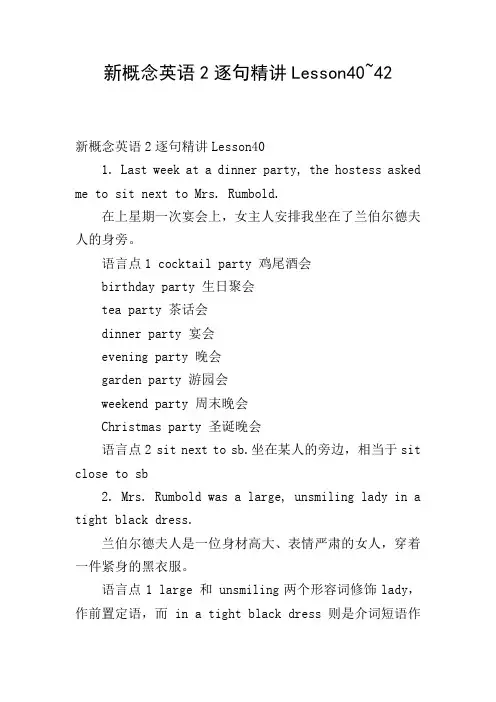 新概念英语 2 逐句精讲 Lesson40~42

新概念英语 2 逐句精讲 Lesson40

1. Last week at a dinner party, the hostess asked me to sit next to Mrs. Rumbold.

在上星期一次宴会上，女主人安排我坐在了兰伯尔德夫人的身旁。

语言点 1 cocktail party 鸡尾酒会

birthday party 生日聚会

tea party 茶话会

dinner party 宴会

evening party 晚会

garden party 游园会

weekend party 周末晚会

Christmas party 圣诞晚会

语言点 2 sit next to sb.坐在某人的旁边，相当于 sit close to sb

2. Mrs. Rumbold was a large, unsmiling lady in a tight black dress.

兰伯尔德夫人是一位身材高大、表情严肃的女人，穿着一件紧身的黑衣服。

语言点 1 large 和 unsmiling 两个形容词修饰 lady，作前置定语，而 in a tight black dress 则是介词短语作